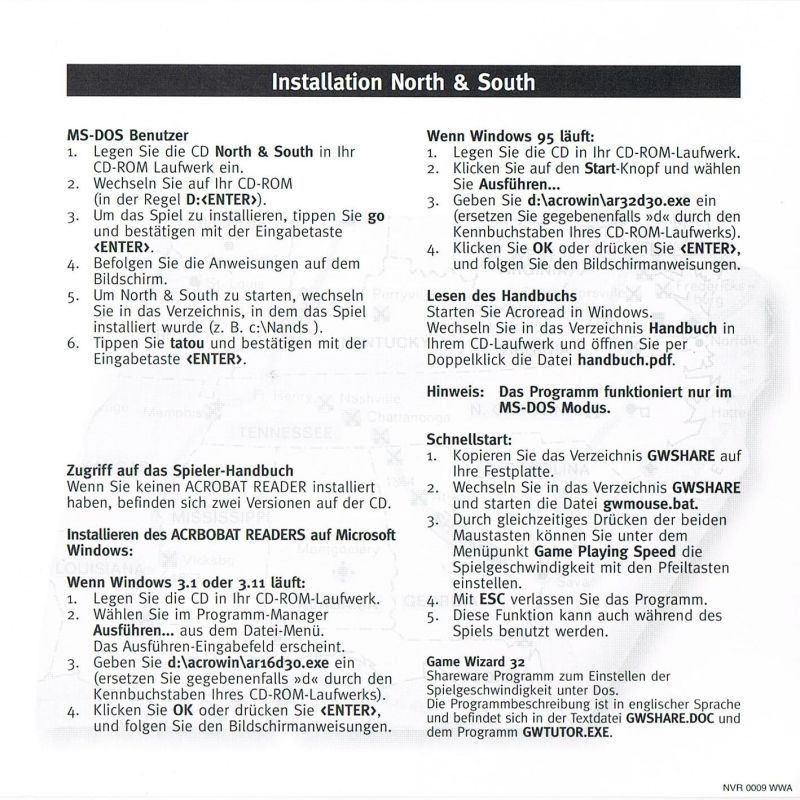 Installation North & South

MS-DOS Benutzer
1. Legen Sie die CD North & South in Ihr CD-ROM Laufwerk ein.
2. Wechseln Sie auf Ihr CD-ROM (in der Regel D:<ENTER>).
3. Um das Spiel zu installieren, tippen Sie go und bestätigen mit der Eingabetaste <ENTER>.
4. Befolgen Sie die Anweisungen auf dem Bildschirm.
5. Um North & South zu starten, wechseln Sie in das Verzeichnis, in dem das Spiel installiert wurde (z. B. c:\Nands ).
6. Tippen Sie tatou und bestätigen mit der Eingabetaste <ENTER>.

Zugriff auf das Spieler-Handbuch
Wenn Sie keinen ACROBAT READER installiert haben, befinden sich zwei Versionen auf der CD.

Installieren des ACRBOBAT READERS auf Microsoft Windows:

Wenn Windows 3.1 oder 3.11 läuft:
1. Legen Sie die CD in Ihr CD-ROM-Laufwerk.
2. Wählen Sie im Programm-Manager Ausführen... aus dem Datei-Menü. Das Ausführen-Eingabefeld erscheint.
3. Geben Sie d:\acrowin\ar16d30.exe ein (ersetzen Sie gegebenenfalls »d« durch den Kennbuchstaben Ihres CD-ROM-Laufwerks).
4. Klicken Sie OK oder drücken Sie <ENTER>, und folgen Sie den Bildschirmanweisungen.

Wenn Windows 95 läuft:
1. Legen Sie die CD in Ihr CD-ROM-Laufwerk.
2. Klicken Sie auf den Start-Knopf und wählen Sie Ausführen...
3. Geben Sie d:\acrowin\ar32d30.exe ein (ersetzen Sie gegebenenfalls »d« durch den Kennbuchstaben Ihres CD-ROM-Laufwerks).
4. Klicken Sie OK oder drücken Sie <ENTER>, und folgen Sie den Bildschirmanweisungen.

Lesen des Handbuchs
Starten Sie Acroread in Windows.
Wechseln Sie in das Verzeichnis Handbuch in Ihrem CD-Laufwerk und öffnen Sie per Doppelklick die Datei handbuch.pdf.

Hinweis: Das Programm funktioniert nur im MS-DOS Modus.

Schnellstart:
1. Kopieren Sie das Verzeichnis GWSHARE auf Ihre Festplatte.
2. Wechseln Sie in das Verzeichnis GWSHARE und starten die Datei gwmouse.bat.
3. Durch gleichzeitiges Drücken der beiden Maustasten können Sie unter dem Menüpunkt Game Playing Speed die Spielgeschwindigkeit mit den Pfeiltasten einstellen.
4. Mit ESC verlassen Sie das Programm.
5. Diese Funktion kann auch während des Spiels benutzt werden.

Game Wizard 32
Shareware Programm zum Einstellen der Spielgeschwindigkeit unter Dos.
Die Programmbeschreibung ist in englischer Sprache und befindet sich in der Textdatei GWSHARE.DOC und dem Programm GWTUTOR.EXE.

NVR 0009 WWA